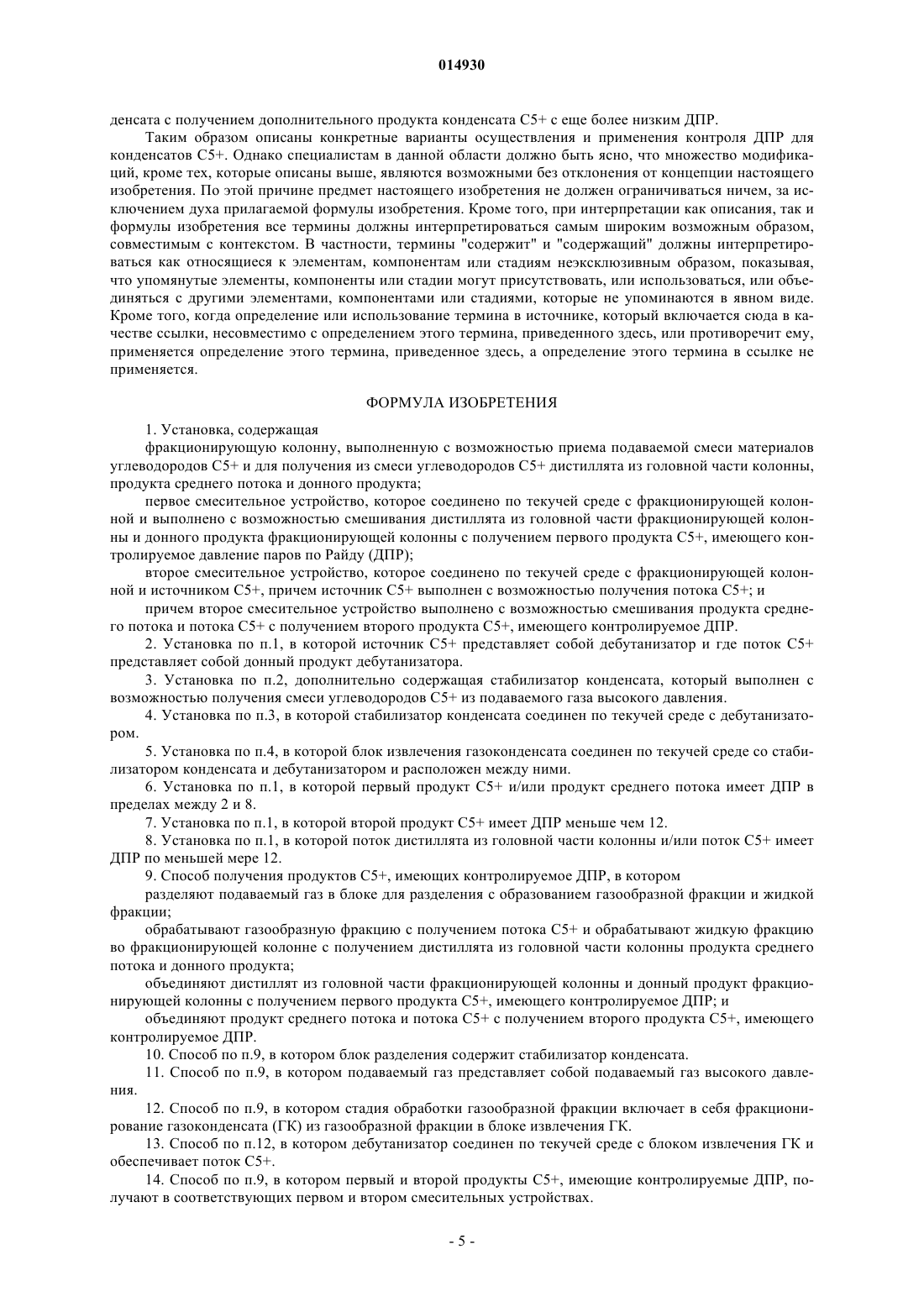 014930

денсата с получением дополнительного продукта конденсата C5+ с еще более низким ДПР.

Таким образом описаны конкретные варианты осуществления и применения контроля ДПР для конденсатов C5+. Однако специалистам в данной области должно быть ясно, что множество модификаций, кроме тех, которые описаны выше, являются возможными без отклонения от концепции настоящего изобретения. По этой причине предмет настоящего изобретения не должен ограничиваться ничем, за исключением духа прилагаемой формулы изобретения. Кроме того, при интерпретации как описания, так и формулы изобретения все термины должны интерпретироваться самым широким возможным образом, совместимым с контекстом. В частности, термины "содержит" и "содержащий" должны интерпретироваться как относящиеся к элементам, компонентам или стадиям неэксклюзивным образом, показывая, что упомянутые элементы, компоненты или стадии могут присутствовать, или использоваться, или объединяться с другими элементами, компонентами или стадиями, которые не упоминаются в явном виде. Кроме того, когда определение или использование термина в источнике, который включается сюда в качестве ссылки, несовместимо с определением этого термина, приведенного здесь, или противоречит ему, применяется определение этого термина, приведенное здесь, а определение этого термина в ссылке не применяется.

ФОРМУЛА ИЗОБРЕТЕНИЯ

1. Установка, содержащая

фракционирующую колонну, выполненную с возможностью приема подаваемой смеси материалов углеводородов C5+ и для получения из смеси углеводородов C5+ дистиллята из головной части колонны, продукта среднего потока и донного продукта;

первое смесительное устройство, которое соединено по текучей среде с фракционирующей колонной и выполнено с возможностью смешивания дистиллята из головной части фракционирующей колонны и донного продукта фракционирующей колонны с получением первого продукта C5+, имеющего контролируемое давление паров по Райду (ДПР);

второе смесительное устройство, которое соединено по текучей среде с фракционирующей колонной и источником C5+, причем источник C5+ выполнен с возможностью получения потока C5+; и

причем второе смесительное устройство выполнено с возможностью смешивания продукта среднего потока и потока C5+ с получением второго продукта C5+, имеющего контролируемое ДПР.

2. Установка по п.1, в которой источник C5+ представляет собой дебутанизатор и где поток C5+ представляет собой донный продукт дебутанизатора.

3. Установка по п.2, дополнительно содержащая стабилизатор конденсата, который выполнен с возможностью получения смеси углеводородов C5+ из подаваемого газа высокого давления.

4. Установка по п.3, в которой стабилизатор конденсата соединен по текучей среде с дебутанизатором.

5. Установка по п.4, в которой блок извлечения газоконденсата соединен по текучей среде со стабилизатором конденсата и дебутанизатором и расположен между ними.

6. Установка по п.1, в которой первый продукт C5+ и/или продукт среднего потока имеет ДПР в пределах между 2 и 8.

7. Установка по п.1, в которой второй продукт C5+ имеет ДПР меньше чем 12.

8. Установка по п.1, в которой поток дистиллята из головной части колонны и/или поток C5+ имеет ДПР по меньшей мере 12.

9. Способ получения продуктов C5+, имеющих контролируемое ДПР, в котором

разделяют подаваемый газ в блоке для разделения с образованием газообразной фракции и жидкой фракции;

обрабатывают газообразную фракцию с получением потока C5+ и обрабатывают жидкую фракцию во фракционирующей колонне с получением дистиллята из головной части колонны продукта среднего потока и донного продукта;

объединяют дистиллят из головной части фракционирующей колонны и донный продукт фракционирующей колонны с получением первого продукта C5+, имеющего контролируемое ДПР; и

объединяют продукт среднего потока и потока C5+ с получением второго продукта C5+, имеющего контролируемое ДПР.

10. Способ по п.9, в котором блок разделения содержит стабилизатор конденсата.

11. Способ по п.9, в котором подаваемый газ представляет собой подаваемый газ высокого давления.

12. Способ по п.9, в котором стадия обработки газообразной фракции включает в себя фракционирование газоконденсата (ГК) из газообразной фракции в блоке извлечения ГК.

13. Способ по п.12, в котором дебутанизатор соединен по текучей среде с блоком извлечения ГК и обеспечивает поток C5+.

14. Способ по п.9, в котором первый и второй продукты C5+, имеющие контролируемые ДПР, получают в соответствующих первом и втором смесительных устройствах.

- 5 -